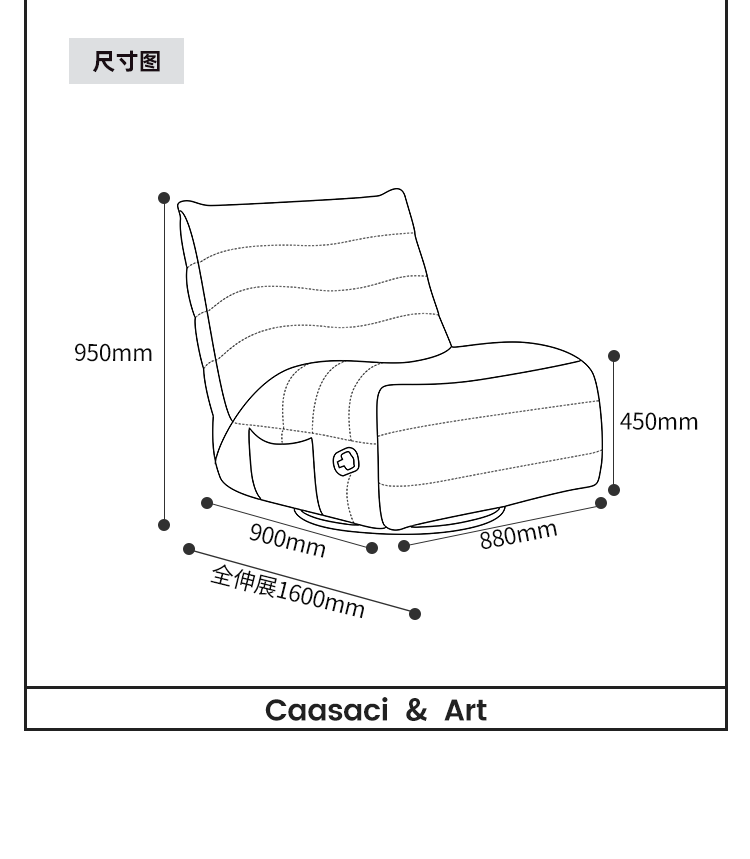 尺寸图

950mm

450mm

900mm

880mm

全伸展1600mm

Caasaci & Art